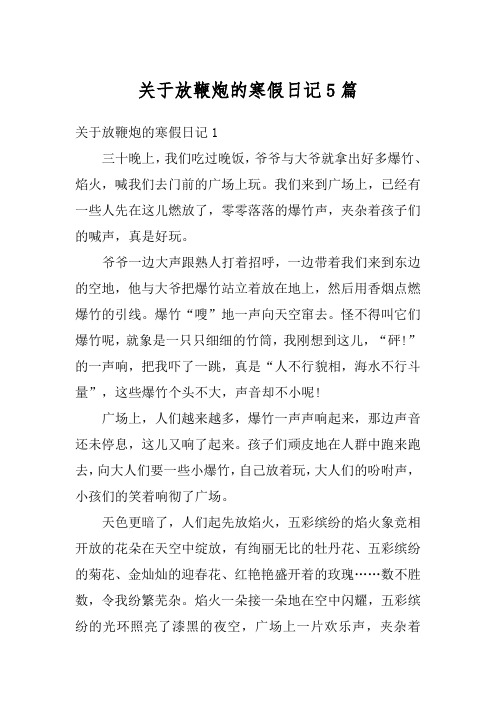 关于放鞭炮的寒假日记5篇

关于放鞭炮的寒假日记1

三十晚上，我们吃过晚饭，爷爷与大爷就拿出好多爆竹、焰火，喊我们去门前的广场上玩。我们来到广场上，已经有一些人先在这儿燃放了，零零落落的爆竹声，夹杂着孩子们的喊声，真是好玩。

爷爷一边大声跟熟人打着招呼，一边带着我们来到东边的空地，他与大爷把爆竹站立着放在地上，然后用香烟点燃爆竹的引线。爆竹“嗖”地一声向天空窜去。怪不得叫它们爆竹呢，就象是一只只细细的竹筒，我刚想到这儿，“砰！”的一声响，把我吓了一跳，真是“人不行貌相，海水不行斗量”，这些爆竹个头不大，声音却不小呢！

广场上，人们越来越多，爆竹一声声响起来，那边声音还未停息，这儿又响了起来。孩子们顽皮地在人群中跑来跑去，向大人们要一些小爆竹，自己放着玩，大人们的吩咐声，小孩们的笑着响彻了广场。

天色更暗了，人们起先放焰火，五彩缤纷的焰火象竞相开放的花朵在天空中绽放，有绚丽无比的牡丹花、五彩缤纷的菊花、金灿灿的迎春花、红艳艳盛开着的玫瑰……数不胜数，令我纷繁芜杂。焰火一朵接一朵地在空中闪耀，五彩缤纷的光环照亮了漆黑的夜空，广场上一片欢乐声，夹杂着